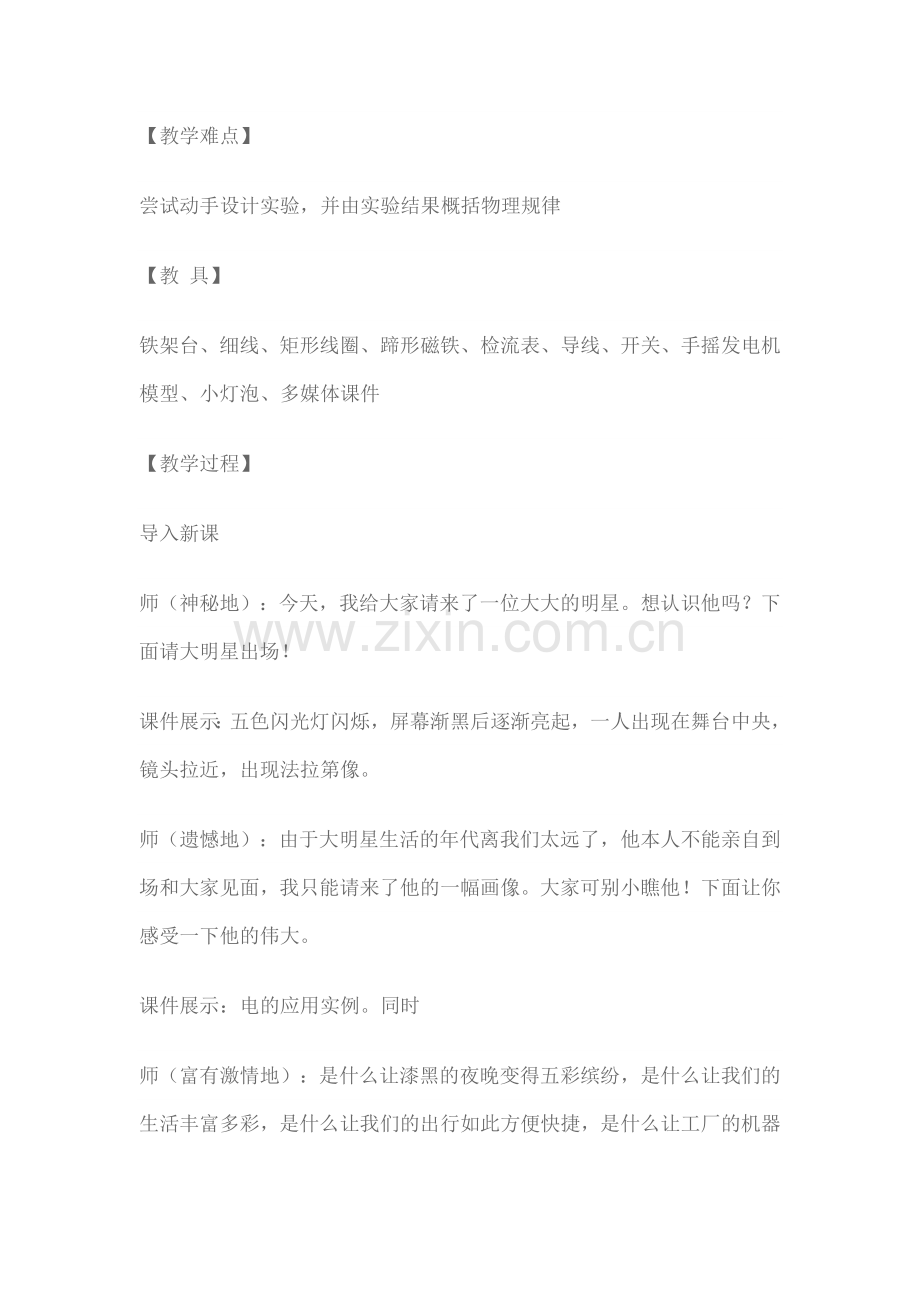 【教学难点】

尝试动手设计实验，并由实验结果概括物理规律

【教 具】

铁架台、细线、矩形线圈、蹄形磁铁、检流表、导线、开关、手摇发电机模型、小灯泡、多媒体课件

【教学过程】

导入新课

师（神秘地）：今天，我给大家请来了一位大大的明星。想认识他吗？下面请大明星出场！

www.zixin.com.cn

课件展示: 五色闪光灯闪烁，屏幕渐黑后逐渐亮起，一人出现在舞台中央，镜头拉近，出现法拉第像。

师（遗憾地）：由于大明星生活的年代离我们太远了，他本人不能亲自到场和大家见面，我只能请来了他的一幅画像。大家可别小瞧他！下面让你感受一下他的伟大。

课件展示：电的应用实例。同时

师（富有激情地）：是什么让漆黑的夜晚变得五彩缤纷，是什么让我们的生活丰富多彩，是什么让我们的出行如此方便快捷，是什么让工厂的机器